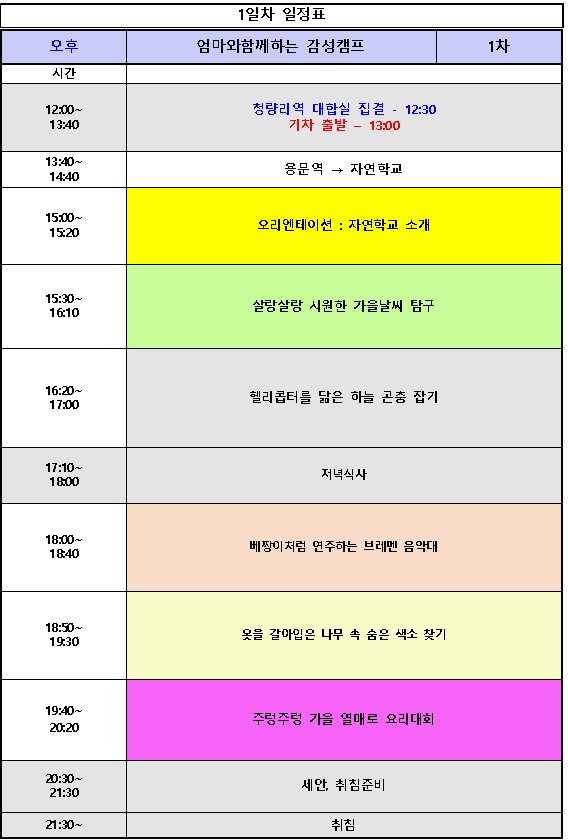 1일차 일정표

| 오후 | 엄마와함께하는 감성캠프 | 1차 |
|---|---|---|
| 시간 | | |
| 12:00~ 13:40 | 청량리역 대합실 집결 - 12:30 기차 출발 – 13:00 | |
| 13:40~ 14:40 | 용문역 → 자연학교 | |
| 15:00~ 15:20 | 오리엔테이션 : 자연학교 소개 | |
| 15:30~ 16:10 | 살랑살랑 시원한 가을날씨 탐구 | |
| 16:20~ 17:00 | 헬리콥터를 닮은 하늘 곤충 잡기 | |
| 17:10~ 18:00 | 저녁식사 | |
| 18:00~ 18:40 | 베짱이처럼 연주하는 브레멘 음악대 | |
| 18:50~ 19:30 | 옷을 갈아입은 나무 속 숨은 색소 찾기 | |
| 19:40~ 20:20 | 주렁주렁 가을 열매로 요리대회 | |
| 20:30~ 21:30 | 세안, 취침준비 | |
| 21:30~ | 취침 | |